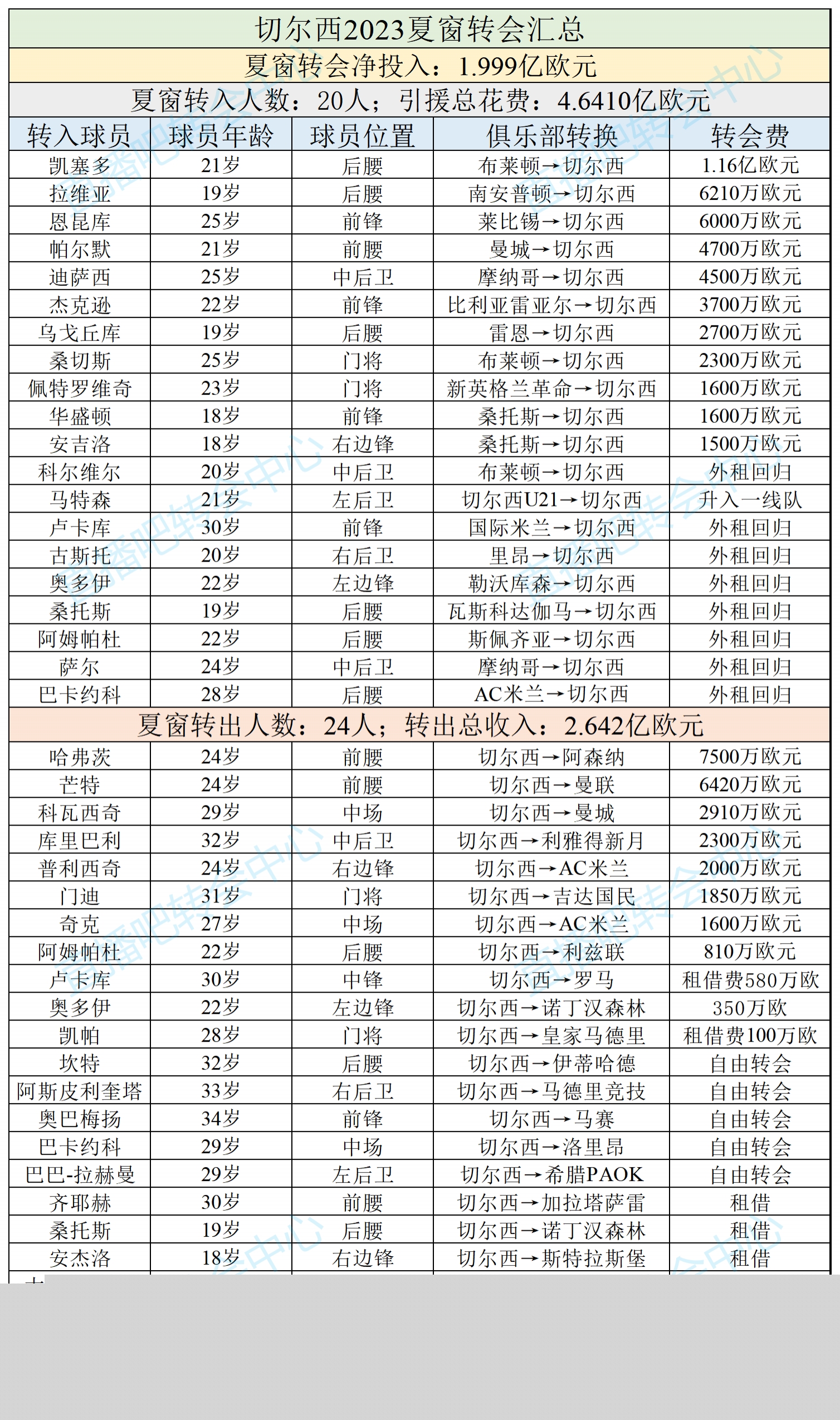 切尔西2023夏窗转会汇总

夏窗转会净投入：1.999亿欧元

夏窗转入人数：20人；引援总花费：4.6410亿欧元

| 转入球员 | 球员年龄 | 球员位置 | 俱乐部转换 | 转会费 |
|---|---|---|---|---|
| 凯塞多 | 21岁 | 后腰 | 布莱顿→切尔西 | 1.16亿欧元 |
| 拉维亚 | 19岁 | 后腰 | 南安普顿→切尔西 | 6210万欧元 |
| 恩昆库 | 25岁 | 前锋 | 莱比锡→切尔西 | 6000万欧元 |
| 帕尔默 | 21岁 | 前腰 | 曼城→切尔西 | 4700万欧元 |
| 迪萨西 | 25岁 | 中后卫 | 摩纳哥→切尔西 | 4500万欧元 |
| 杰克逊 | 22岁 | 前锋 | 比利亚雷亚尔→切尔西 | 3700万欧元 |
| 乌戈丘库 | 19岁 | 后腰 | 雷恩→切尔西 | 2700万欧元 |
| 桑切斯 | 25岁 | 门将 | 布莱顿→切尔西 | 2300万欧元 |
| 佩特罗维奇 | 23岁 | 门将 | 新英格兰革命→切尔西 | 1600万欧元 |
| 华盛顿 | 18岁 | 前锋 | 桑托斯→切尔西 | 1600万欧元 |
| 安吉洛 | 18岁 | 右边锋 | 桑托斯→切尔西 | 1500万欧元 |
| 科尔维尔 | 20岁 | 中后卫 | 布莱顿→切尔西 | 外租回归 |
| 马特森 | 21岁 | 左后卫 | 切尔西U21→切尔西 | 升入一线队 |
| 卢卡库 | 30岁 | 前锋 | 国际米兰→切尔西 | 外租回归 |
| 古斯托 | 20岁 | 右后卫 | 里昂→切尔西 | 外租回归 |
| 奥多伊 | 22岁 | 左边锋 | 勒沃库森→切尔西 | 外租回归 |
| 桑托斯 | 19岁 | 后腰 | 瓦斯科达伽马→切尔西 | 外租回归 |
| 阿姆帕杜 | 22岁 | 后腰 | 斯佩齐亚→切尔西 | 外租回归 |
| 萨尔 | 24岁 | 中后卫 | 摩纳哥→切尔西 | 外租回归 |
| 巴卡约科 | 28岁 | 后腰 | AC米兰→切尔西 | 外租回归 |

夏窗转出人数：24人；转出总收入：2.642亿欧元

| | | | | |
|---|---|---|---|---|
| 哈弗茨 | 24岁 | 前腰 | 切尔西→阿森纳 | 7500万欧元 |
| 芒特 | 24岁 | 前腰 | 切尔西→曼联 | 6420万欧元 |
| 科瓦西奇 | 29岁 | 中场 | 切尔西→曼城 | 2910万欧元 |
| 库里巴利 | 32岁 | 中后卫 | 切尔西→利雅得新月 | 2300万欧元 |
| 普利西奇 | 24岁 | 右边锋 | 切尔西→AC米兰 | 2000万欧元 |
| 门迪 | 31岁 | 门将 | 切尔西→吉达国民 | 1850万欧元 |
| 奇克 | 27岁 | 中场 | 切尔西→AC米兰 | 1600万欧元 |
| 阿姆帕杜 | 22岁 | 后腰 | 切尔西→利兹联 | 810万欧元 |
| 卢卡库 | 30岁 | 中锋 | 切尔西→罗马 | 租借费580万欧 |
| 奥多伊 | 22岁 | 左边锋 | 切尔西→诺丁汉森林 | 350万欧 |
| 凯帕 | 28岁 | 门将 | 切尔西→皇家马德里 | 租借费100万欧 |
| 坎特 | 32岁 | 后腰 | 切尔西→伊蒂哈德 | 自由转会 |
| 阿斯皮利奎塔 | 33岁 | 右后卫 | 切尔西→马德里竞技 | 自由转会 |
| 奥巴梅扬 | 34岁 | 前锋 | 切尔西→马赛 | 自由转会 |
| 巴卡约科 | 29岁 | 中场 | 切尔西→洛里昂 | 自由转会 |
| 巴巴-拉赫曼 | 29岁 | 左后卫 | 切尔西→希腊PAOK | 自由转会 |
| 齐耶赫 | 30岁 | 前腰 | 切尔西→加拉塔萨雷 | 租借 |
| 桑托斯 | 19岁 | 后腰 | 切尔西→诺丁汉森林 | 租借 |
| 安杰洛 | 18岁 | 右边锋 | 切尔西→斯特拉斯堡 | 租借 |